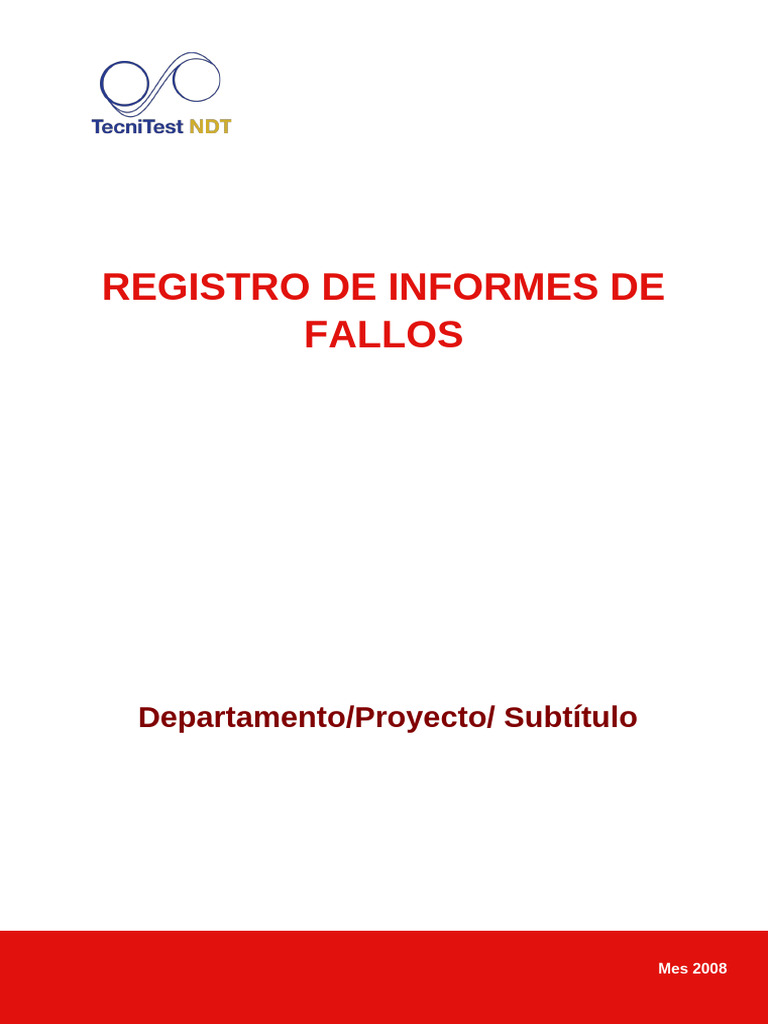 TecniTest NDT

REGISTRO DE INFORMES DE FALLOS

Departamento/Proyecto/ Subtítulo

Mes 2008